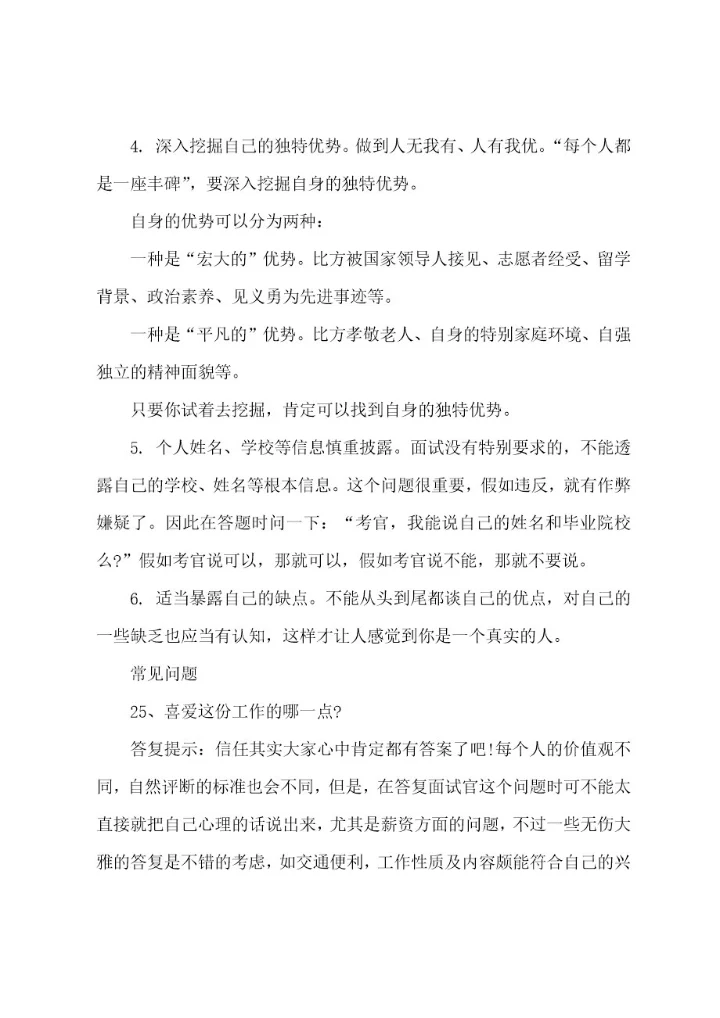 4. 深入挖掘自己的独特优势。做到人无我有、人有我优。“每个人都是一座丰碑”，要深入挖掘自身的独特优势。

自身的优势可以分为两种：

一种是“宏大的”优势。比方被国家领导人接见、志愿者经受、留学背景、政治素养、见义勇为先进事迹等。

一种是“平凡的”优势。比方孝敬老人、自身的特别家庭环境、自强独立的精神面貌等。

只要你试着去挖掘，肯定可以找到自身的独特优势。

5. 个人姓名、学校等信息慎重披露。面试没有特别要求的，不能透露自己的学校、姓名等根本信息。这个问题很重要，假如违反，就有作弊嫌疑了。因此在答题时问一下：“考官，我能说自己的姓名和毕业院校么?”假如考官说可以，那就可以，假如考官说不能，那就不要说。

6. 适当暴露自己的缺点。不能从头到尾都谈自己的优点，对自己的一些缺乏也应当有认知，这样才让人感觉到你是一个真实的人。

常见问题

25、喜爱这份工作的哪一点?

答复提示：信任其实大家心中肯定都有答案了吧!每个人的价值观不同，自然评断的标准也会不同，但是，在答复面试官这个问题时可不能太直接就把自己心理的话说出来，尤其是薪资方面的问题，不过一些无伤大雅的答复是不错的考虑，如交通便利，工作性质及内容颇能符合自己的兴